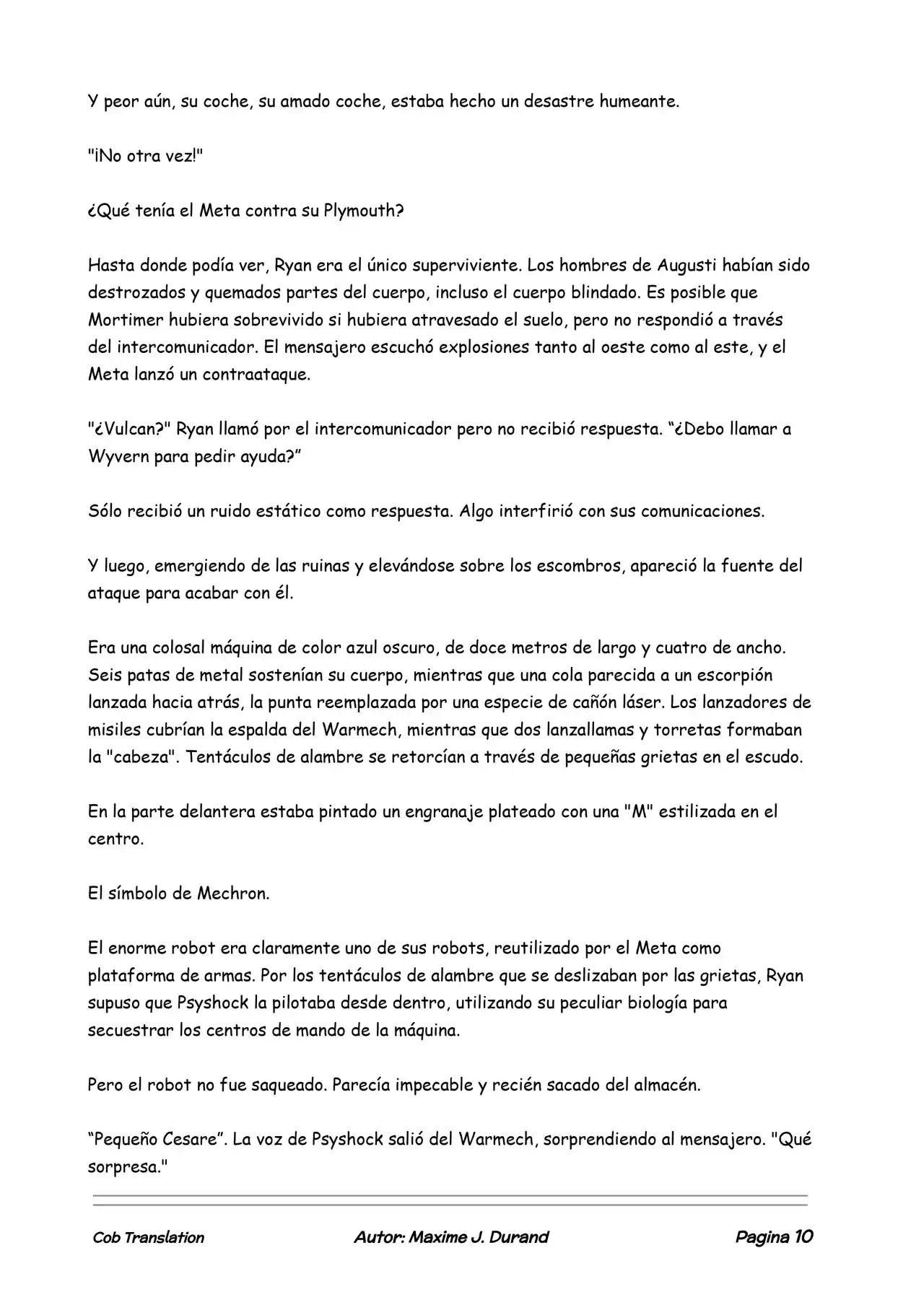 Y peor aún, su coche, su amado coche, estaba hecho un desastre humeante.

"¡No otra vez!"

¿Qué tenía el Meta contra su Plymouth?

Hasta donde podía ver, Ryan era el único superviviente. Los hombres de Augusti habían sido destrozados y quemados partes del cuerpo, incluso el cuerpo blindado. Es posible que Mortimer hubiera sobrevivido si hubiera atravesado el suelo, pero no respondió a través del intercomunicador. El mensajero escuchó explosiones tanto al oeste como al este, y el Meta lanzó un contraataque.

"¿Vulcan?" Ryan llamó por el intercomunicador pero no recibió respuesta. "¿Debo llamar a Wyvern para pedir ayuda?"

Sólo recibió un ruido estático como respuesta. Algo interfirió con sus comunicaciones.

Y luego, emergiendo de las ruinas y elevándose sobre los escombros, apareció la fuente del ataque para acabar con él.

Era una colosal máquina de color azul oscuro, de doce metros de largo y cuatro de ancho. Seis patas de metal sostenían su cuerpo, mientras que una cola parecida a un escorpión lanzada hacia atrás, la punta reemplazada por una especie de cañón láser. Los lanzadores de misiles cubrían la espalda del Warmech, mientras que dos lanzallamas y torretas formaban la "cabeza". Tentáculos de alambre se retorcían a través de pequeñas grietas en el escudo.

En la parte delantera estaba pintado un engranaje plateado con una "M" estilizada en el centro.

El símbolo de Mechron.

El enorme robot era claramente uno de sus robots, reutilizado por el Meta como plataforma de armas. Por los tentáculos de alambre que se deslizaban por las grietas, Ryan supuso que Psyshock la pilotaba desde dentro, utilizando su peculiar biología para secuestrar los centros de mando de la máquina.

Pero el robot no fue saqueado. Parecía impecable y recién sacado del almacén.

"Pequeño Cesare". La voz de Psyshock salió del Warmech, sorprendiendo al mensajero. "Qué sorpresa."

Cob Translation Autor: Maxime J. Durand Pagina 10